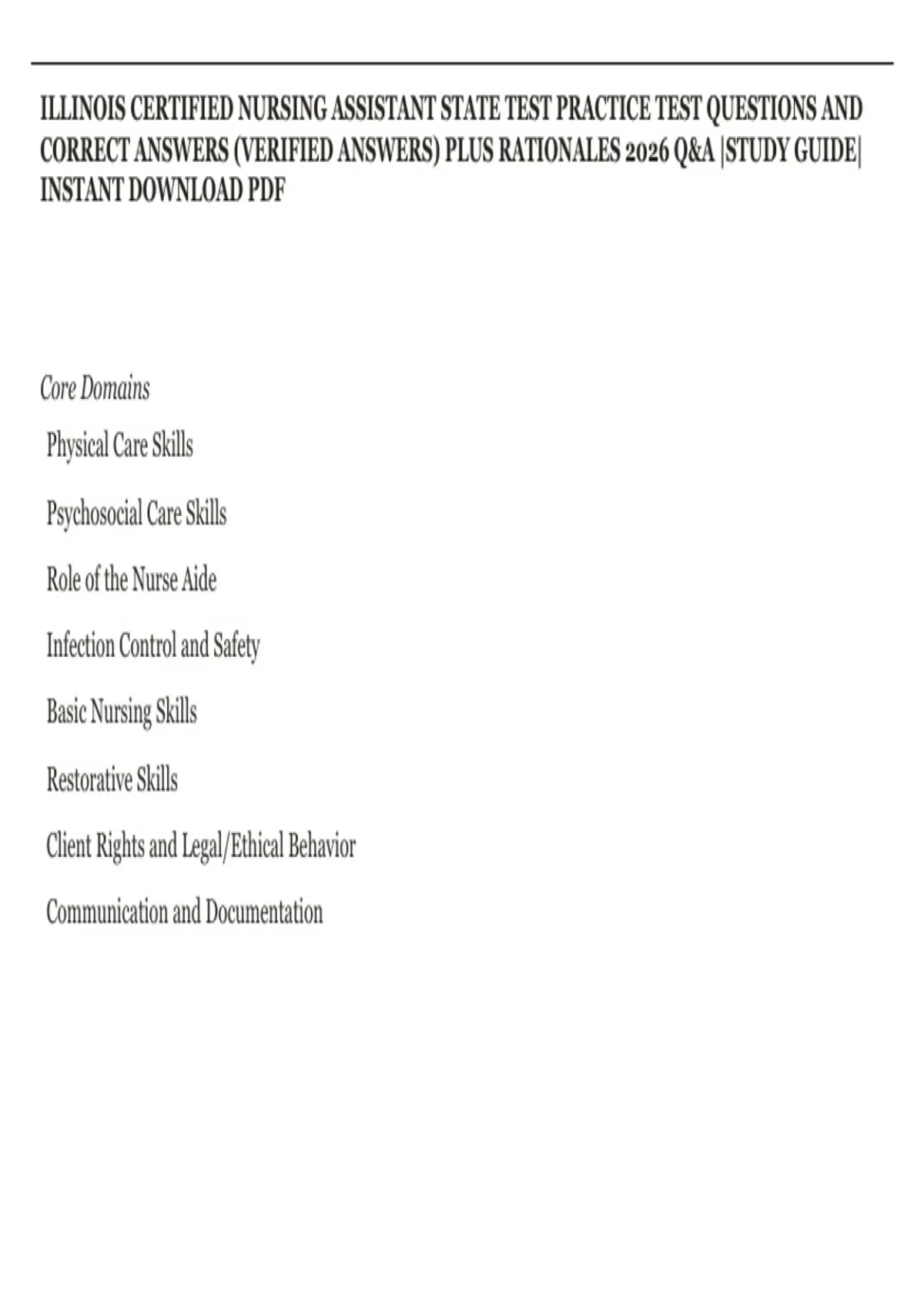 ILLINOIS CERTIFIED NURSING ASSISTANT STATE TEST PRACTICE TEST QUESTIONS AND CORRECT ANSWERS (VERIFIED ANSWERS) PLUS RATIONALES 2026 Q&A |STUDY GUIDE| INSTANT DOWNLOAD PDF

Core Domains

Physical Care Skills

Psychosocial Care Skills

Role of the Nurse Aide

Infection Control and Safety

Basic Nursing Skills

Restorative Skills

Client Rights and Legal/Ethical Behavior

Communication and Documentation